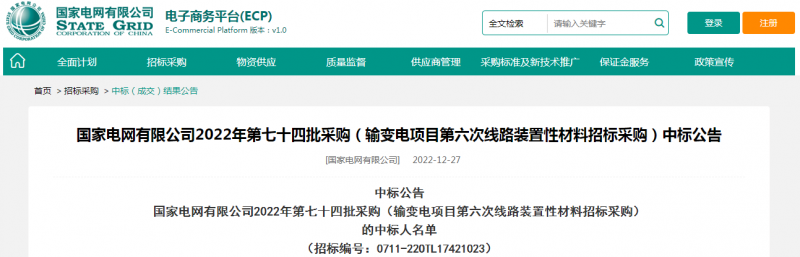 国家电网有限公司
STATE GRID
CORPORATION OF CHINA

电子商务平台(ECP)
E-Commercial Platform 版本：v1.0

全文检索 请输入关键字

登录 注册

全面计划 招标采购 物资供应 质量监督 供应商管理 采购标准及新技术推广 保证金服务 政策宣传

首页 > 招标采购 > 中标（成交）结果公告

国家电网有限公司2022年第七十四批采购（输变电项目第六次线路装置性材料招标采购）中标公告

[国家电网有限公司] 2022-12-27

中标公告
国家电网有限公司2022年第七十四批采购（输变电项目第六次线路装置性材料招标采购）
的中标人名单
（招标编号：0711-220TL17421023）